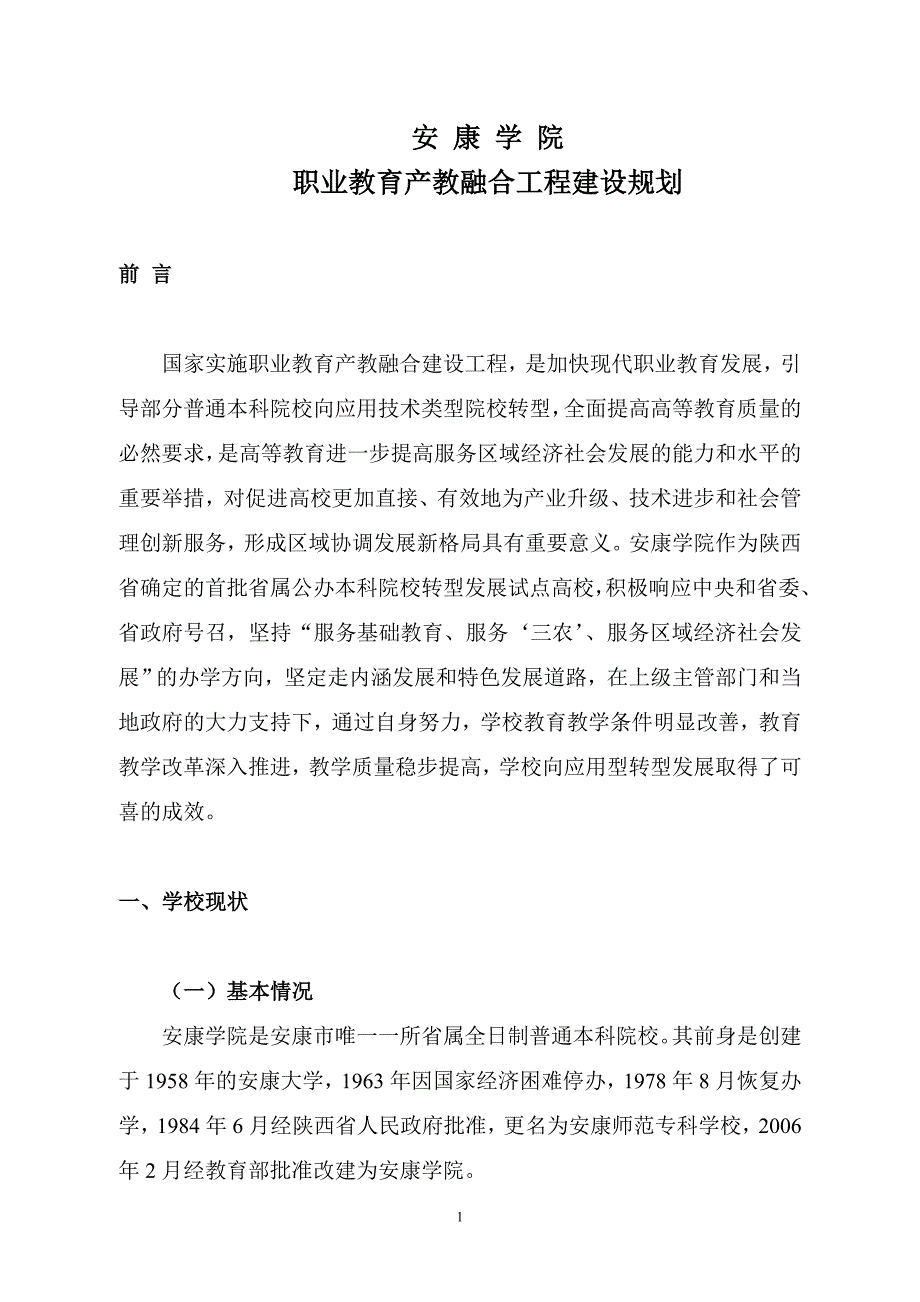 安 康 学 院
职业教育产教融合工程建设规划

前 言

国家实施职业教育产教融合建设工程，是加快现代职业教育发展，引导部分普通本科院校向应用技术类型院校转型，全面提高高等教育质量的必然要求，是高等教育进一步提高服务区域经济社会发展的能力和水平的重要举措，对促进高校更加直接、有效地为产业升级、技术进步和社会管理创新服务，形成区域协调发展新格局具有重要意义。安康学院作为陕西省确定的首批省属公办本科院校转型发展试点高校，积极响应中央和省委、省政府号召，坚持“服务基础教育、服务‘三农’、服务区域经济社会发展”的办学方向，坚定走内涵发展和特色发展道路，在上级主管部门和当地政府的大力支持下，通过自身努力，学校教育教学条件明显改善，教育教学改革深入推进，教学质量稳步提高，学校向应用型转型发展取得了可喜的成效。

一、学校现状

（一）基本情况

安康学院是安康市唯一一所省属全日制普通本科院校。其前身是创建于 1958 年的安康大学，1963 年因国家经济困难停办，1978 年 8 月恢复办学，1984 年 6 月经陕西省人民政府批准，更名为安康师范专科学校，2006 年 2 月经教育部批准改建为安康学院。

1